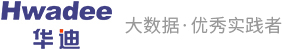 Hwadee
华迪
大数据·优秀实践者